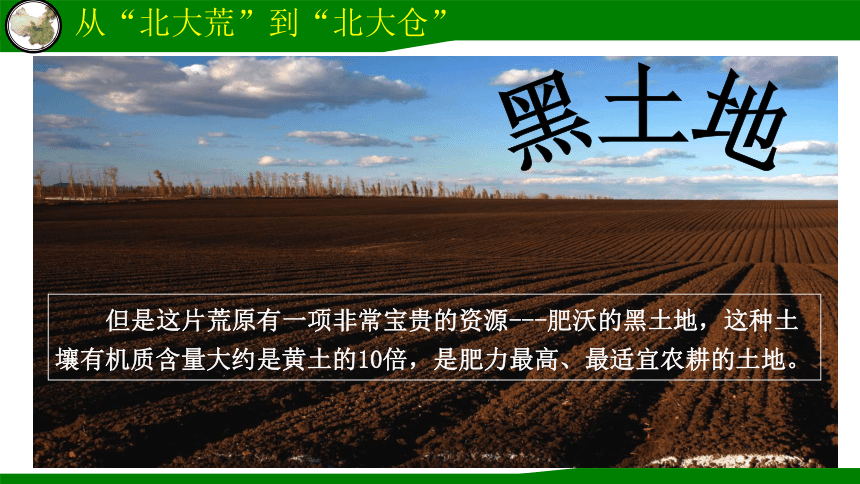 从“北大荒”到“北大仓”

黑土地

但是这片荒原有一项非常宝贵的资源---肥沃的黑土地，这种土壤有机质含量大约是黄土的10倍，是肥力最高、最适宜农耕的土地。